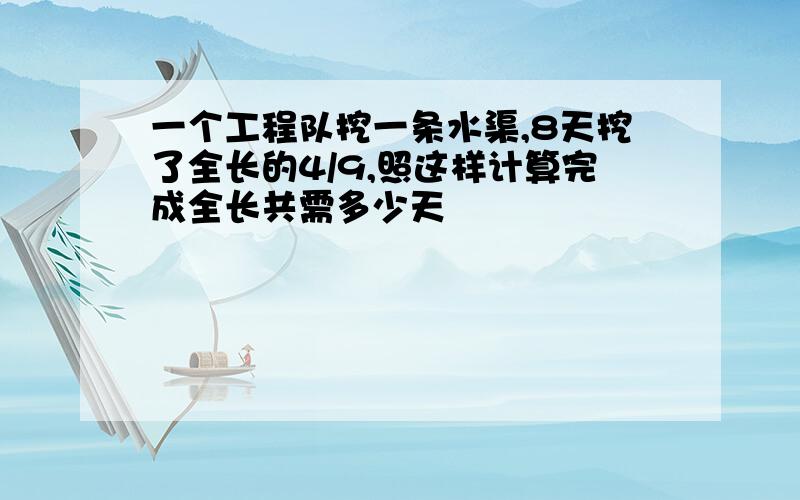 一个工程队挖一条水渠,8天挖了全长的4/9,照这样计算完成全长共需多少天